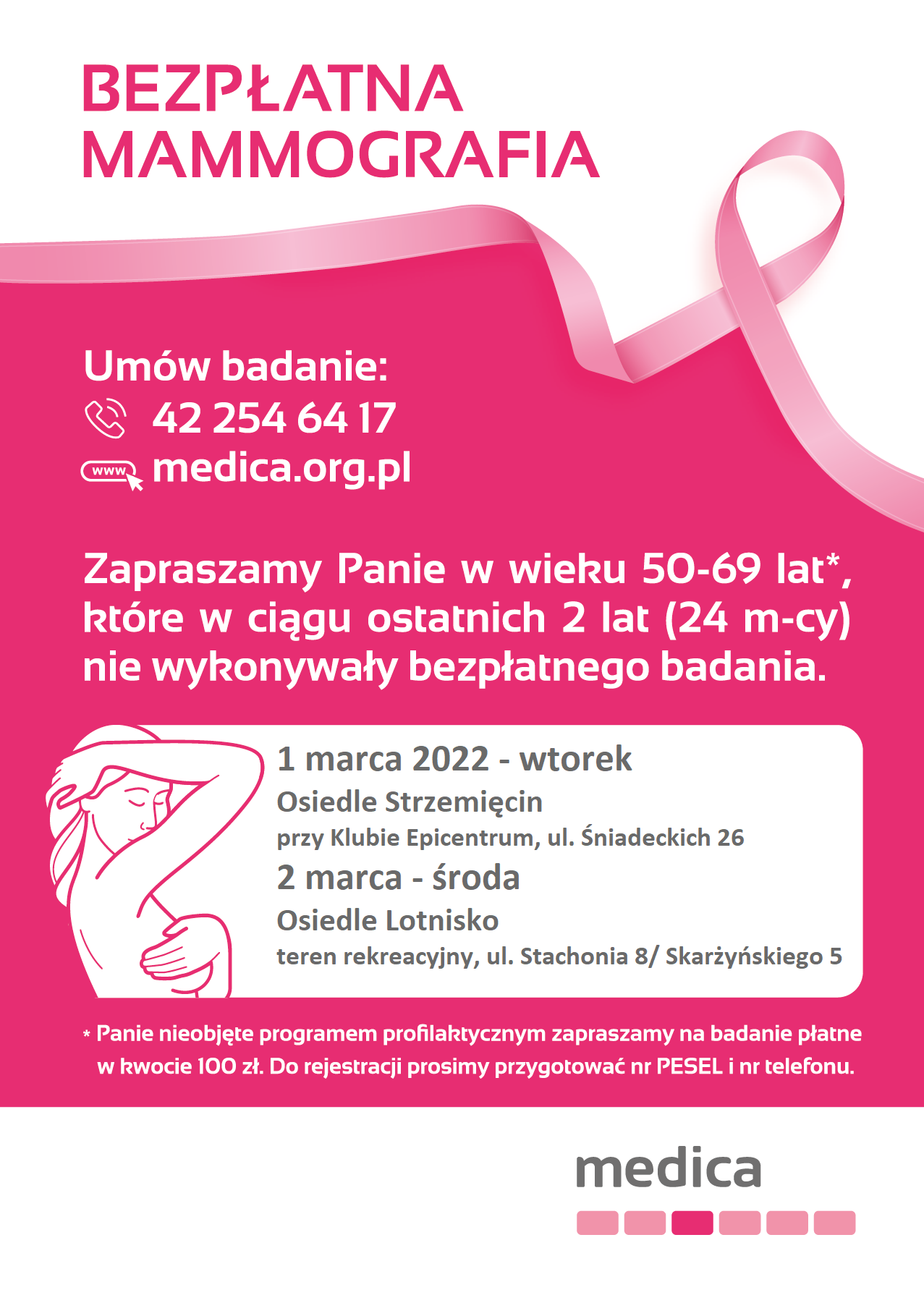 BEZPŁATNA MAMMOGRAFIA

Umów badanie:
42 254 64 17
www medica.org.pl

Zapraszamy Panie w wieku 50-69 lat*, które w ciągu ostatnich 2 lat (24 m-cy) nie wykonywały bezpłatnego badania.

1 marca 2022 - wtorek
Osiedle Strzemięcin
przy Klubie Epicentrum, ul. Śniadeckich 26
2 marca - środa
Osiedle Lotnisko
teren rekreacyjny, ul. Stachonia 8/ Skarżyńskiego 5

* Panie nieobjęte programem profilaktycznym zapraszamy na badanie płatne w kwocie 100 zł. Do rejestracji prosimy przygotować nr PESEL i nr telefonu.

medica